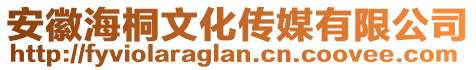 安徽海桐文化传媒有限公司
http://fyviolaraglan.cn.coovee.com